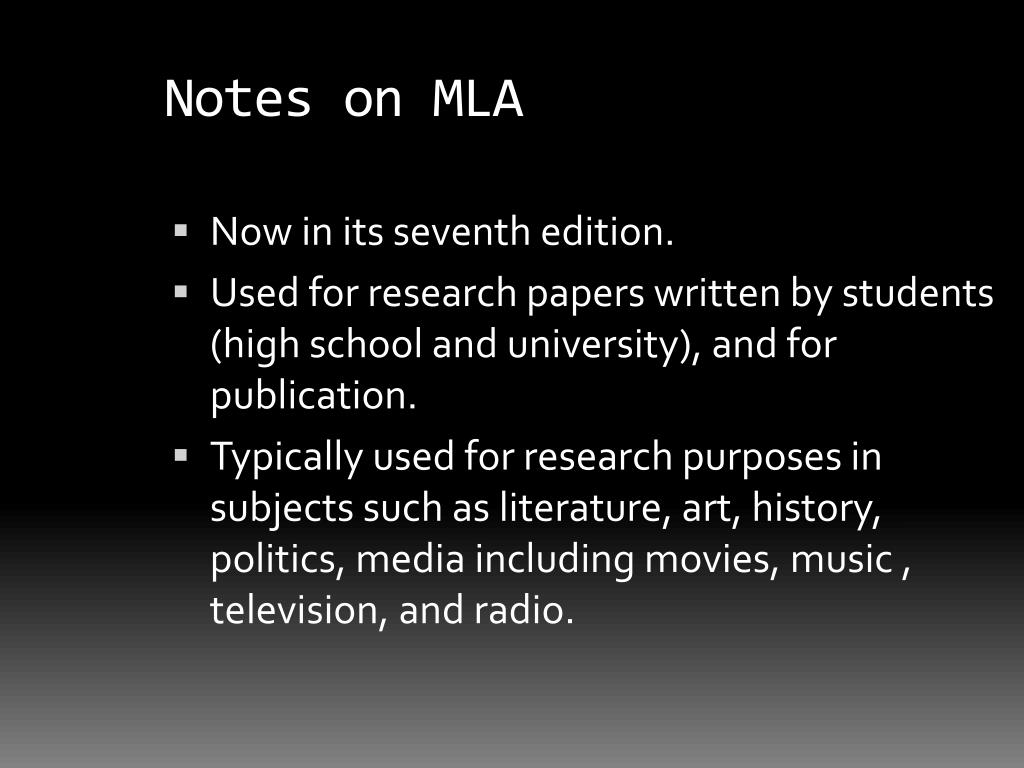 Notes on MLA

▪ Now in its seventh edition.
▪ Used for research papers written by students (high school and university), and for publication.
▪ Typically used for research purposes in subjects such as literature, art, history, politics, media including movies, music , television, and radio.